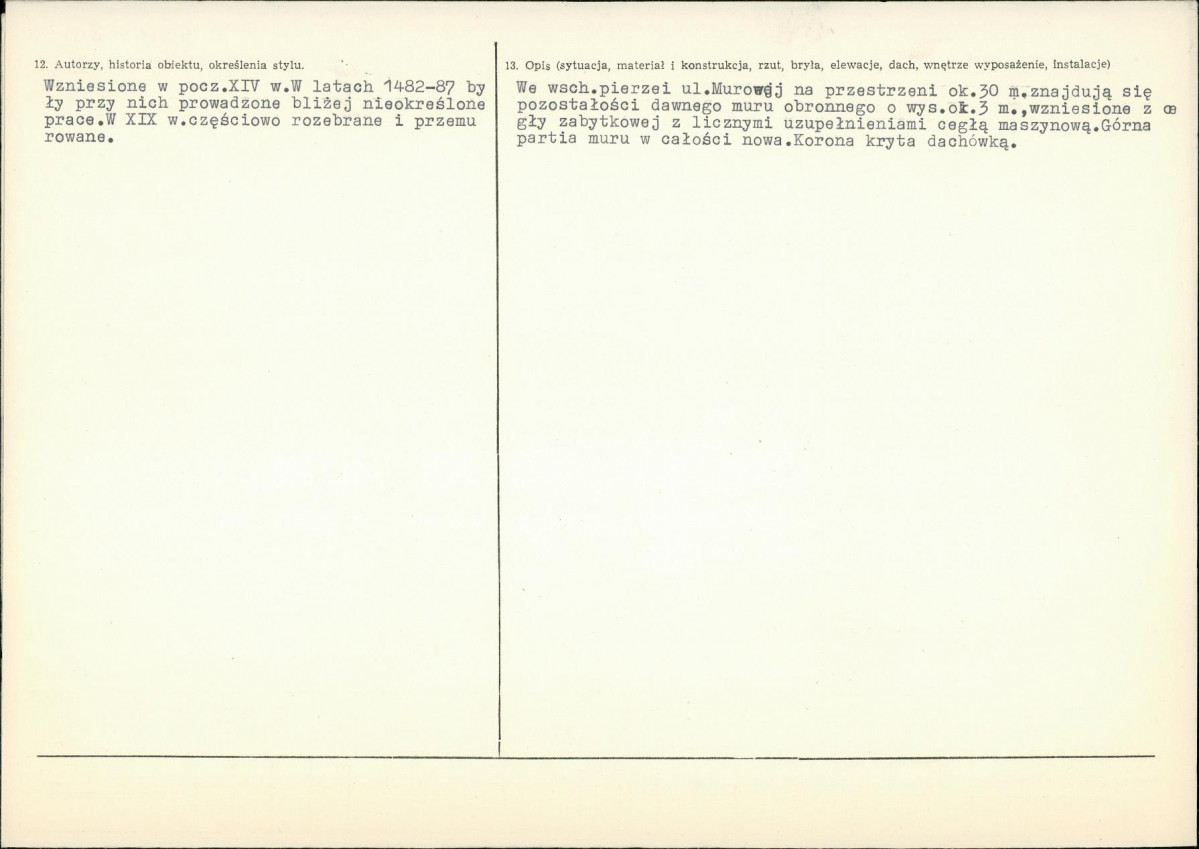 12. Autorzy, historia obiektu, określenia stylu.

Wzniesione w pocz.XIV w.W latach 1482-87 były przy nich prowadzone bliżej nieokreślone prace.W XIX w.częściowo rozebrane i przemurowane.

13. Opis (sytuacja, materiał i konstrukcja, rzut, bryła, elewacje, dach, wnętrze wyposażenie, instalacje)

We wsch.pierzei ul.Murowej na przestrzeni ok.30 m.znajdują się pozostałości dawnego muru obronnego o wys.ok.3 m.,wzniesione z cegły zabytkowej z licznymi uzupełnieniami cegłą maszynową.Górna partia muru w całości nowa.Korona kryta dachówką.